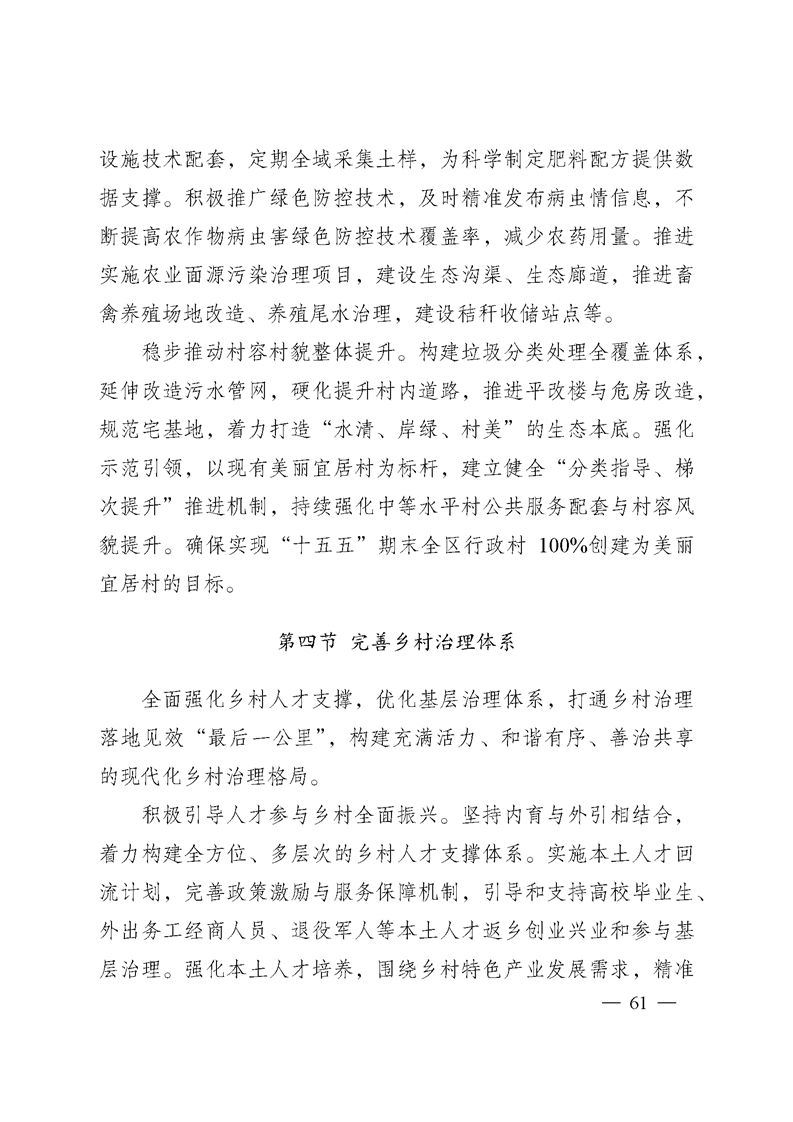 设施技术配套，定期全域采集土样，为科学制定肥料配方提供数据支撑。积极推广绿色防控技术，及时精准发布病虫情信息，不断提高农作物病虫害绿色防控技术覆盖率，减少农药用量。推进实施农业面源污染治理项目，建设生态沟渠、生态廊道，推进畜禽养殖场地改造、养殖尾水治理，建设秸秆收储站点等。

稳步推动村容村貌整体提升。构建垃圾分类处理全覆盖体系，延伸改造污水管网，硬化提升村内道路，推进平改楼与危房改造，规范宅基地，着力打造“水清、岸绿、村美”的生态本底。强化示范引领，以现有美丽宜居村为标杆，建立健全“分类指导、梯次提升”推进机制，持续强化中等水平村公共服务配套与村容风貌提升。确保实现“十五五”期末全区行政村 100%创建为美丽宜居村的目标。

第四节 完善乡村治理体系

全面强化乡村人才支撑，优化基层治理体系，打通乡村治理落地见效“最后一公里”，构建充满活力、和谐有序、善治共享的现代化乡村治理格局。

积极引导人才参与乡村全面振兴。坚持内育与外引相结合，着力构建全方位、多层次的乡村人才支撑体系。实施本土人才回流计划，完善政策激励与服务保障机制，引导和支持高校毕业生、外出务工经商人员、退役军人等本土人才返乡创业兴业和参与基层治理。强化本土人才培养，围绕乡村特色产业发展需求，精准

— 61 —